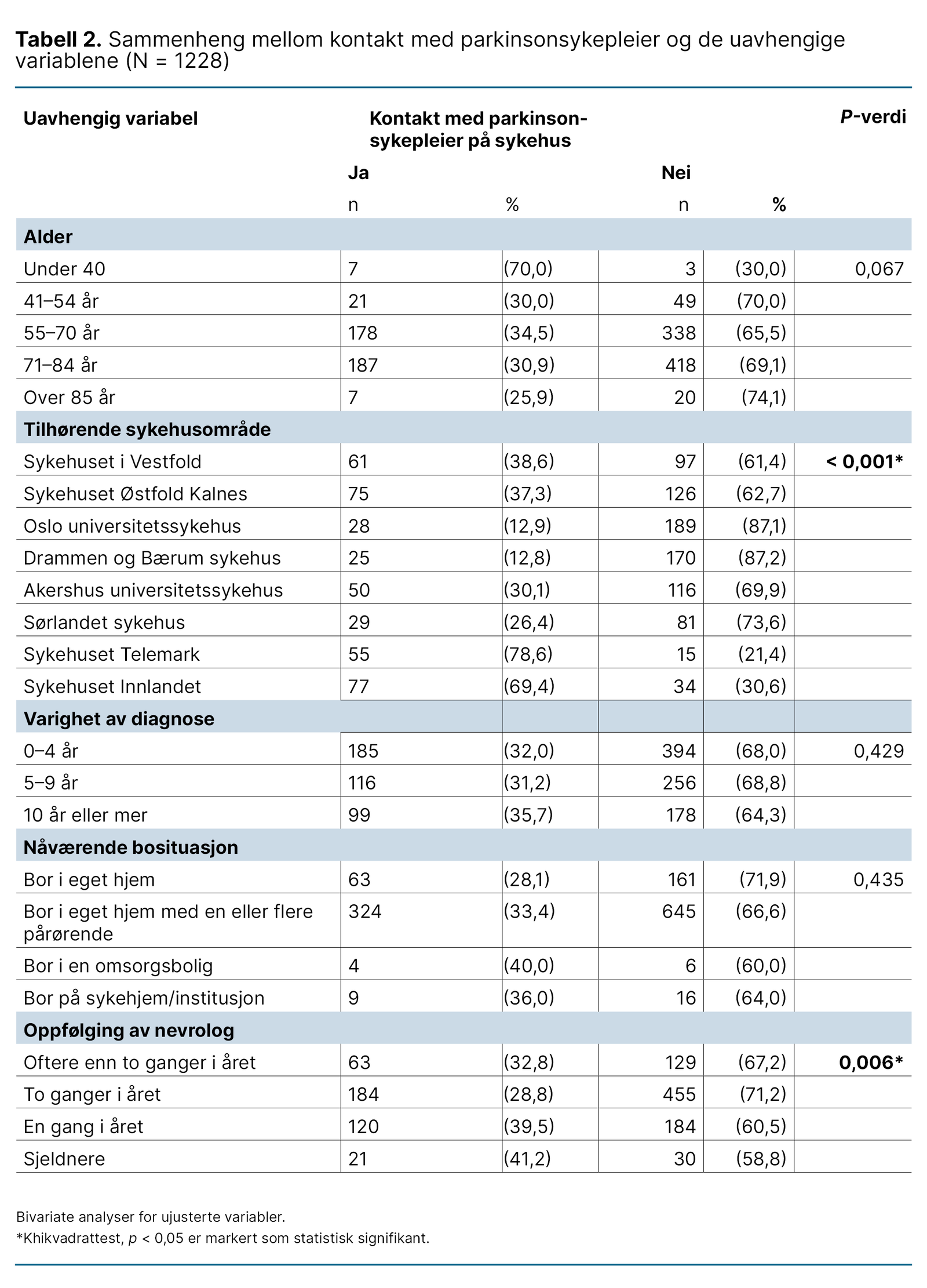 **Tabell 2.** Sammenheng mellom kontakt med parkinsonsykepleier og de uavhengige variablene (N = 1228)

| Uavhengig variabel | Kontakt med parkinsonsykepleier på sykehus | | | | P-verdi |
|---|---|---|---|---|---|
| | Ja | | Nei | | |
| | n | % | n | % | |
| **Alder** | | | | | |
| Under 40 | 7 | (70,0) | 3 | (30,0) | 0,067 |
| 41–54 år | 21 | (30,0) | 49 | (70,0) | |
| 55–70 år | 178 | (34,5) | 338 | (65,5) | |
| 71–84 år | 187 | (30,9) | 418 | (69,1) | |
| Over 85 år | 7 | (25,9) | 20 | (74,1) | |
| **Tilhørende sykehusområde** | | | | | |
| Sykehuset i Vestfold | 61 | (38,6) | 97 | (61,4) | **< 0,001*** |
| Sykehuset Østfold Kalnes | 75 | (37,3) | 126 | (62,7) | |
| Oslo universitetssykehus | 28 | (12,9) | 189 | (87,1) | |
| Drammen og Bærum sykehus | 25 | (12,8) | 170 | (87,2) | |
| Akershus universitetssykehus | 50 | (30,1) | 116 | (69,9) | |
| Sørlandet sykehus | 29 | (26,4) | 81 | (73,6) | |
| Sykehuset Telemark | 55 | (78,6) | 15 | (21,4) | |
| Sykehuset Innlandet | 77 | (69,4) | 34 | (30,6) | |
| **Varighet av diagnose** | | | | | |
| 0–4 år | 185 | (32,0) | 394 | (68,0) | 0,429 |
| 5–9 år | 116 | (31,2) | 256 | (68,8) | |
| 10 år eller mer | 99 | (35,7) | 178 | (64,3) | |
| **Nåværende bosituasjon** | | | | | |
| Bor i eget hjem | 63 | (28,1) | 161 | (71,9) | 0,435 |
| Bor i eget hjem med en eller flere pårørende | 324 | (33,4) | 645 | (66,6) | |
| Bor i en omsorgsbolig | 4 | (40,0) | 6 | (60,0) | |
| Bor på sykehjem/institusjon | 9 | (36,0) | 16 | (64,0) | |
| **Oppfølging av nevrolog** | | | | | |
| Oftere enn to ganger i året | 63 | (32,8) | 129 | (67,2) | **0,006*** |
| To ganger i året | 184 | (28,8) | 455 | (71,2) | |
| En gang i året | 120 | (39,5) | 184 | (60,5) | |
| Sjeldnere | 21 | (41,2) | 30 | (58,8) | |

Bivariate analyser for ujusterte variabler.
*Khikvadrattest, p < 0,05 er markert som statistisk signifikant.